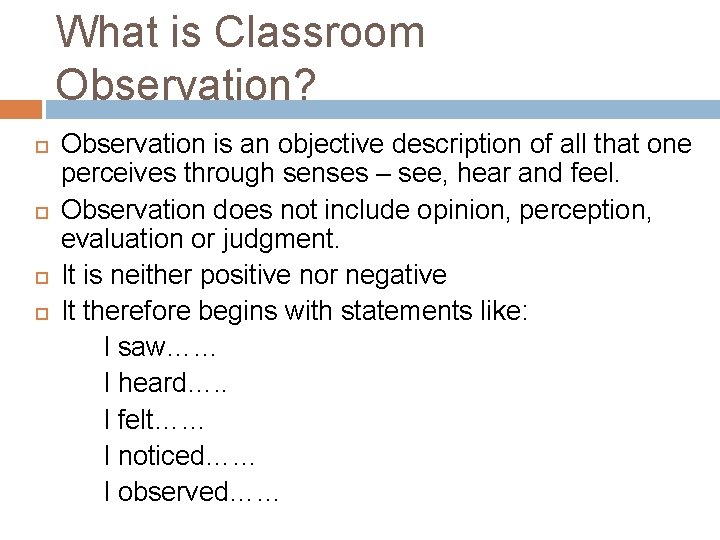 What is Classroom Observation?

Observation is an objective description of all that one perceives through senses – see, hear and feel.

Observation does not include opinion, perception, evaluation or judgment.

It is neither positive nor negative

It therefore begins with statements like:

I saw……

I heard…..

I felt……

I noticed……

I observed……